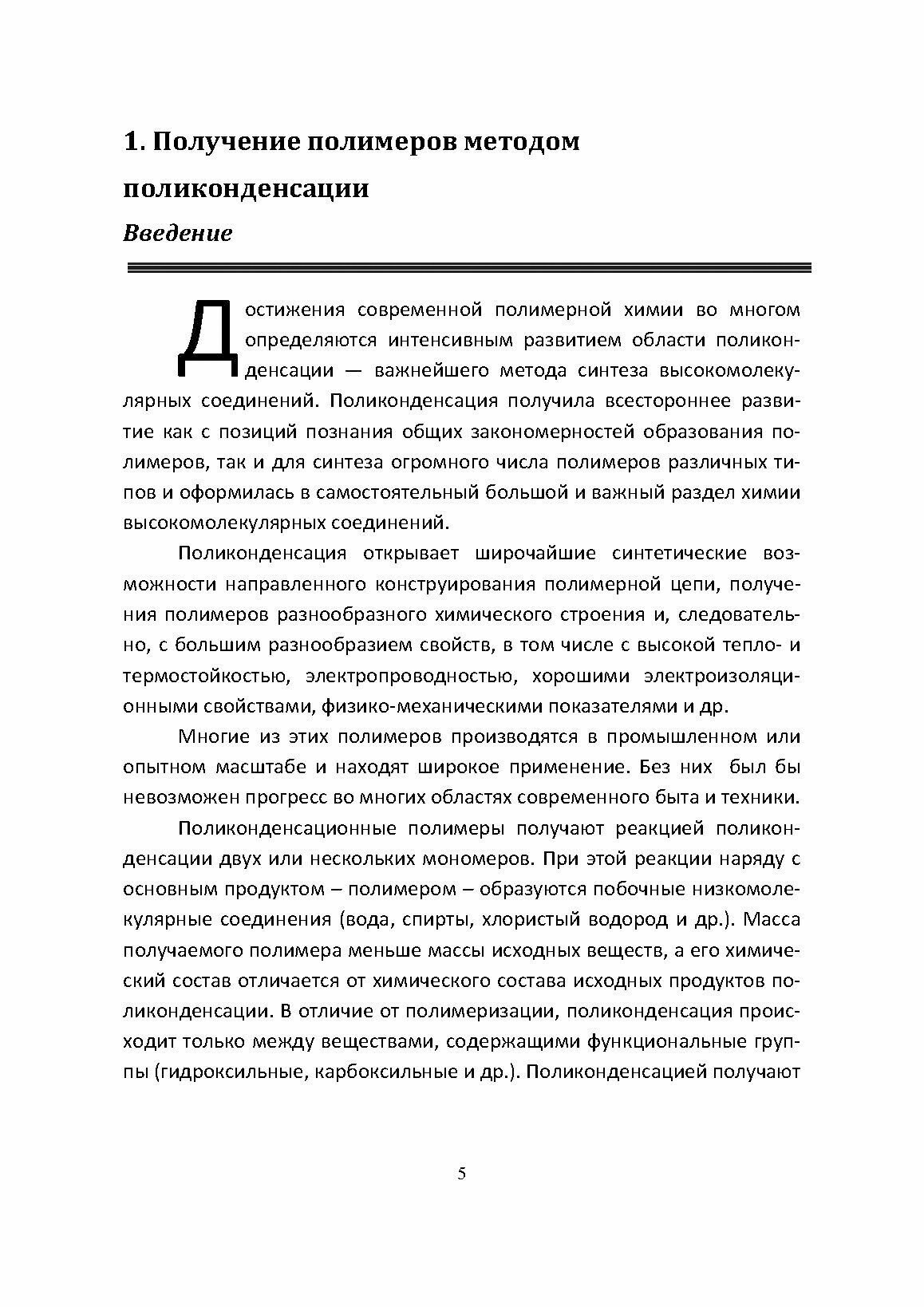 1. Получение полимеров методом поликонденсации

Введение

Достижения современной полимерной химии во многом определяются интенсивным развитием области поликонденсации — важнейшего метода синтеза высокомолекулярных соединений. Поликонденсация получила всестороннее развитие как с позиций познания общих закономерностей образования полимеров, так и для синтеза огромного числа полимеров различных типов и оформилась в самостоятельный большой и важный раздел химии высокомолекулярных соединений.

Поликонденсация открывает широчайшие синтетические возможности направленного конструирования полимерной цепи, получения полимеров разнообразного химического строения и, следовательно, с большим разнообразием свойств, в том числе с высокой тепло- и термостойкостью, электропроводностью, хорошими электроизоляционными свойствами, физико-механическими показателями и др.

Многие из этих полимеров производятся в промышленном или опытном масштабе и находят широкое применение. Без них был бы невозможен прогресс во многих областях современного быта и техники.

Поликонденсационные полимеры получают реакцией поликонденсации двух или нескольких мономеров. При этой реакции наряду с основным продуктом – полимером – образуются побочные низкомолекулярные соединения (вода, спирты, хлористый водород и др.). Масса получаемого полимера меньше массы исходных веществ, а его химический состав отличается от химического состава исходных продуктов поликонденсации. В отличие от полимеризации, поликонденсация происходит только между веществами, содержащими функциональные группы (гидроксильные, карбоксильные и др.). Поликонденсацией получают

5